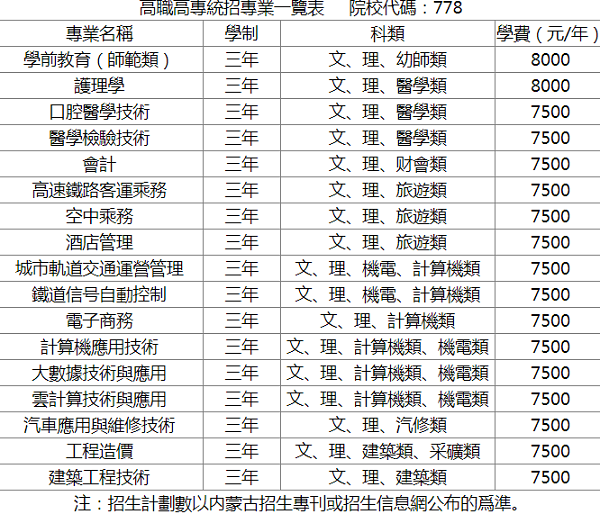 高職高專統招專業一覽表　院校代碼：778

| 專業名稱 | 學制 | 科類 | 學費（元/年） |
|---|---|---|---|
| 學前教育（師範類） | 三年 | 文、理、幼師類 | 8000 |
| 護理學 | 三年 | 文、理、醫學類 | 8000 |
| 口腔醫學技術 | 三年 | 文、理、醫學類 | 7500 |
| 醫學檢驗技術 | 三年 | 文、理、醫學類 | 7500 |
| 會計 | 三年 | 文、理、财會類 | 7500 |
| 高速鐵路客運乘務 | 三年 | 文、理、旅遊類 | 7500 |
| 空中乘務 | 三年 | 文、理、旅遊類 | 7500 |
| 酒店管理 | 三年 | 文、理、旅遊類 | 7500 |
| 城市軌道交通運營管理 | 三年 | 文、理、機電、計算機類 | 7500 |
| 鐵道信号自動控制 | 三年 | 文、理、機電、計算機類 | 7500 |
| 電子商務 | 三年 | 文、理、計算機類 | 7500 |
| 計算機應用技術 | 三年 | 文、理、計算機類、機電類 | 7500 |
| 大數據技術與應用 | 三年 | 文、理、計算機類、機電類 | 7500 |
| 雲計算技術與應用 | 三年 | 文、理、計算機類、機電類 | 7500 |
| 汽車應用與維修技術 | 三年 | 文、理、汽修類 | 7500 |
| 工程造價 | 三年 | 文、理、建築類、采礦類 | 7500 |
| 建築工程技術 | 三年 | 文、理、建築類 | 7500 |

注：招生計劃數以内蒙古招生專刊或招生信息網公布的爲準。